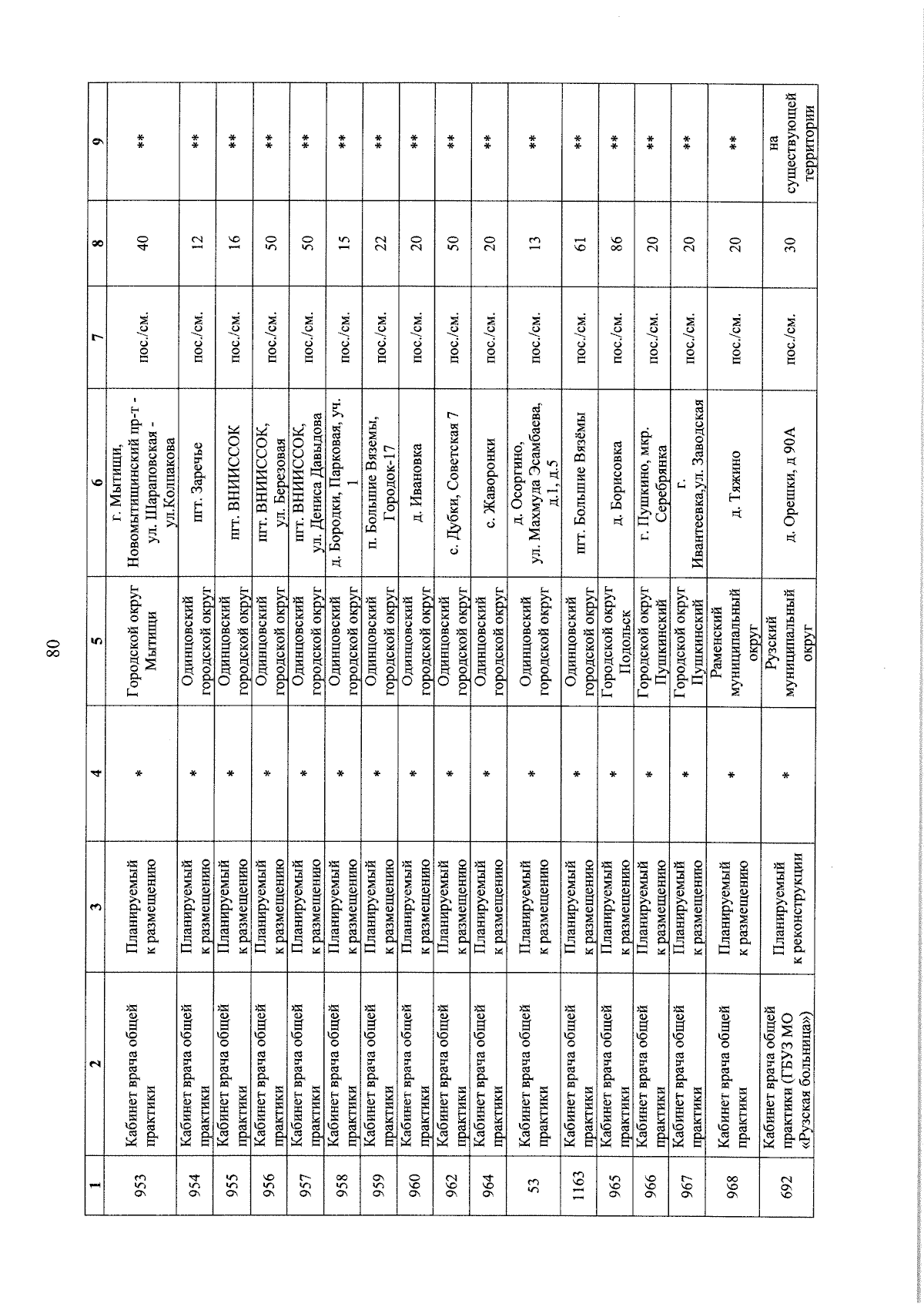 80

| 1 | 2 | 3 | 4 | 5 | 6 | 7 | 8 | 9 |
|---|---|---|---|---|---|---|---|---|
| 953 | Кабинет врача общей практики | Планируемый к размещению | * | Городской округ Мытищи | г. Мытищи, Новомытищинский пр-т - ул. Шараповская - ул.Колпакова | пос./см. | 40 | ** |
| 954 | Кабинет врача общей практики | Планируемый к размещению | * | Одинцовский городской округ | пгт. Заречье | пос./см. | 12 | ** |
| 955 | Кабинет врача общей практики | Планируемый к размещению | * | Одинцовский городской округ | пгт. ВНИИССОК | пос./см. | 16 | ** |
| 956 | Кабинет врача общей практики | Планируемый к размещению | * | Одинцовский городской округ | пгт. ВНИИССОК, ул. Березовая | пос./см. | 50 | ** |
| 957 | Кабинет врача общей практики | Планируемый к размещению | * | Одинцовский городской округ | пгт. ВНИИССОК, ул. Дениса Давыдова | пос./см. | 50 | ** |
| 958 | Кабинет врача общей практики | Планируемый к размещению | * | Одинцовский городской округ | д. Бородки, Парковая, уч. 1 | пос./см. | 15 | ** |
| 959 | Кабинет врача общей практики | Планируемый к размещению | * | Одинцовский городской округ | п. Большие Вяземы, Городок-17 | пос./см. | 22 | ** |
| 960 | Кабинет врача общей практики | Планируемый к размещению | * | Одинцовский городской округ | д. Ивановка | пос./см. | 20 | ** |
| 962 | Кабинет врача общей практики | Планируемый к размещению | * | Одинцовский городской округ | с. Дубки, Советская 7 | пос./см. | 50 | ** |
| 964 | Кабинет врача общей практики | Планируемый к размещению | * | Одинцовский городской округ | с. Жаворонки | пос./см. | 20 | ** |
| 53 | Кабинет врача общей практики | Планируемый к размещению | * | Одинцовский городской округ | д. Осоргино, ул. Махмуда Эсамбаева, д.1, д.5 | пос./см. | 13 | ** |
| 1163 | Кабинет врача общей практики | Планируемый к размещению | * | Одинцовский городской округ | пгт. Большие Вязёмы | пос./см. | 61 | ** |
| 965 | Кабинет врача общей практики | Планируемый к размещению | * | Городской округ Подольск | д. Борисовка | пос./см. | 86 | ** |
| 966 | Кабинет врача общей практики | Планируемый к размещению | * | Городской округ Пушкинский | г. Пушкино, мкр. Серебрянка | пос./см. | 20 | ** |
| 967 | Кабинет врача общей практики | Планируемый к размещению | * | Городской округ Пушкинский | г. Ивантеевка,ул. Заводская | пос./см. | 20 | ** |
| 968 | Кабинет врача общей практики | Планируемый к размещению | * | Раменский муниципальный округ | д. Тяжино | пос./см. | 20 | ** |
| 692 | Кабинет врача общей практики (ГБУЗ МО «Рузская больница») | Планируемый к реконструкции | * | Рузский муниципальный округ | д. Орешки, д 90А | пос./см. | 30 | на существующей территории |